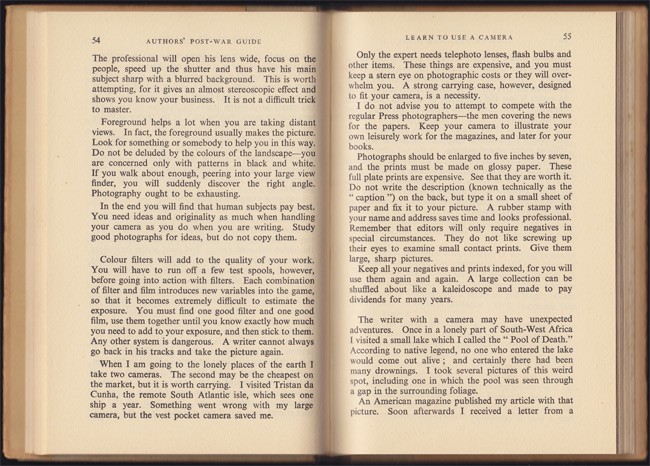 54 AUTHORS' POST-WAR GUIDE

The professional will open his lens wide, focus on the people, speed up the shutter and thus have his main subject sharp with a blurred background. This is worth attempting, for it gives an almost stereoscopic effect and shows you know your business. It is not a difficult trick to master.

Foreground helps a lot when you are taking distant views. In fact, the foreground usually makes the picture. Look for something or somebody to help you in this way. Do not be deluded by the colours of the landscape—you are concerned only with patterns in black and white. If you walk about enough, peering into your large view finder, you will suddenly discover the right angle. Photography ought to be exhausting.

In the end you will find that human subjects pay best. You need ideas and originality as much when handling your camera as you do when you are writing. Study good photographs for ideas, but do not copy them.

Colour filters will add to the quality of your work. You will have to run off a few test spools, however, before going into action with filters. Each combination of filter and film introduces new variables into the game, so that it becomes extremely difficult to estimate the exposure. You must find one good filter and one good film, use them together until you know exactly how much you need to add to your exposure, and then stick to them. Any other system is dangerous. A writer cannot always go back in his tracks and take the picture again.

When I am going to the lonely places of the earth I take two cameras. The second may be the cheapest on the market, but it is worth carrying. I visited Tristan da Cunha, the remote South Atlantic isle, which sees one ship a year. Something went wrong with my large camera, but the vest pocket camera saved me.

LEARN TO USE A CAMERA 55

Only the expert needs telephoto lenses, flash bulbs and other items. These things are expensive, and you must keep a stern eye on photographic costs or they will overwhelm you. A strong carrying case, however, designed to fit your camera, is a necessity.

I do not advise you to attempt to compete with the regular Press photographers—the men covering the news for the papers. Keep your camera to illustrate your own leisurely work for the magazines, and later for your books.

Photographs should be enlarged to five inches by seven, and the prints must be made on glossy paper. These full plate prints are expensive. See that they are worth it. Do not write the description (known technically as the "caption") on the back, but type it on a small sheet of paper and fix it to your picture. A rubber stamp with your name and address saves time and looks professional. Remember that editors will only require negatives in special circumstances. They do not like screwing up their eyes to examine small contact prints. Give them large, sharp pictures.

Keep all your negatives and prints indexed, for you will use them again and again. A large collection can be shuffled about like a kaleidoscope and made to pay dividends for many years.

The writer with a camera may have unexpected adventures. Once in a lonely part of South-West Africa I visited a small lake which I called the "Pool of Death." According to native legend, no one who entered the lake would come out alive; and certainly there had been many drownings. I took several pictures of this weird spot, including one in which the pool was seen through a gap in the surrounding foliage.

An American magazine published my article with that picture. Soon afterwards I received a letter from a